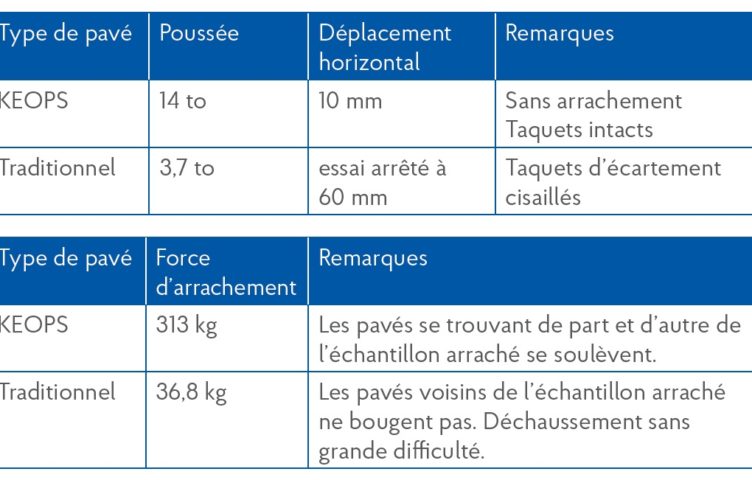 | Type de pavé | Poussée | Déplacement horizontal | Remarques |
|---|---|---|---|
| KEOPS | 14 to | 10 mm | Sans arrachement Taquets intacts |
| Traditionnel | 3,7 to | essai arrêté à 60 mm | Taquets d'écartement cisaillés |

| Type de pavé | Force d'arrachement | Remarques |
|---|---|---|
| KEOPS | 313 kg | Les pavés se trouvant de part et d'autre de l'échantillon arraché se soulèvent. |
| Traditionnel | 36,8 kg | Les pavés voisins de l'échantillon arraché ne bougent pas. Déchaussement sans grande difficulté. |